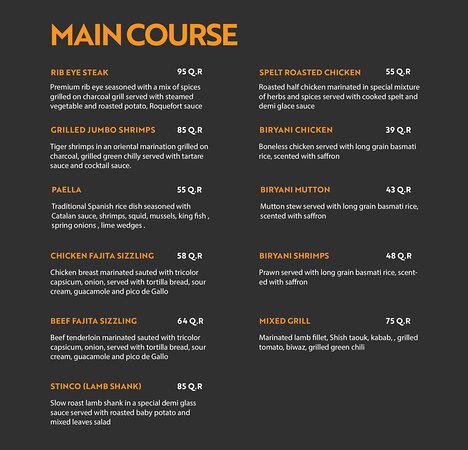 MAIN COURSE

RIB EYE STEAK 95 Q.R

Premium rib eye seasoned with a mix of spices grilled on charcoal grill served with steamed vegetable and roasted potato, Roquefort sauce

GRILLED JUMBO SHRIMPS 85 Q.R

Tiger shrimps in an oriental marination grilled on charcoal, grilled green chilly served with tartare sauce and cocktail sauce.

PAELLA 55 Q.R

Traditional Spanish rice dish seasoned with Catalan sauce, shrimps, squid, mussels, king fish , spring onions , lime wedges .

CHICKEN FAJITA SIZZLING 58 Q.R

Chicken breast marinated sauted with tricolor capsicum, onion, served with tortilla bread, sour cream, guacamole and pico de Gallo

BEEF FAJITA SIZZLING 64 Q.R

Beef tenderloin marinated sauted with tricolor capsicum, onion, served with tortilla bread, sour cream, guacamole and pico de Gallo

STINCO (LAMB SHANK) 85 Q.R

Slow roast lamb shank in a special demi glass sauce served with roasted baby potato and mixed leaves salad

SPELT ROASTED CHICKEN 55 Q.R

Roasted half chicken marinated in special mixture of herbs and spices served with cooked spelt and demi glace sauce

BIRYANI CHICKEN 39 Q.R

Boneless chicken served with long grain basmati rice, scented with saffron

BIRYANI MUTTON 43 Q.R

Mutton stew served with long grain basmati rice, scented with saffron

BIRYANI SHRIMPS 48 Q.R

Prawn served with long grain basmati rice, scented with saffron

MIXED GRILL 75 Q.R

Marinated lamb fillet, Shish taouk, kabab, , grilled tomato, biwaz, grilled green chili